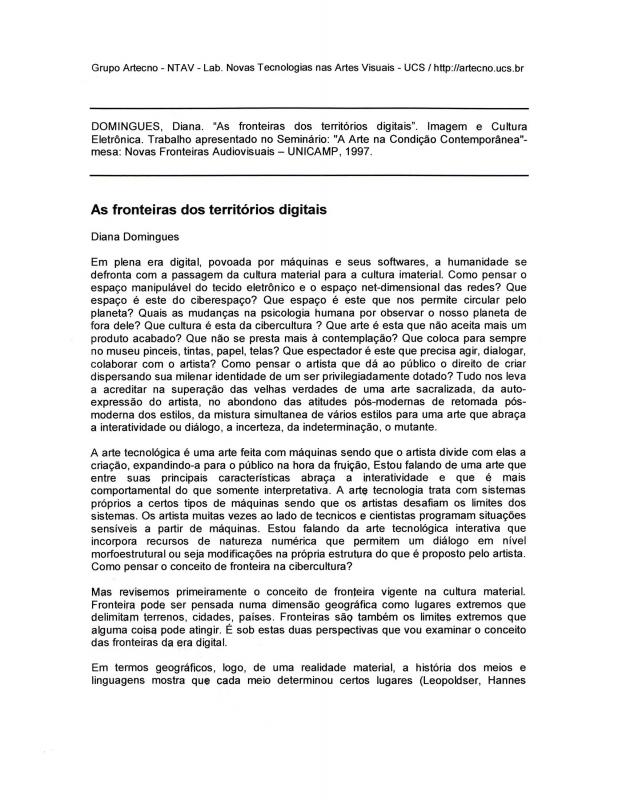 Grupo Artecno - NTAV - Lab. Novas Tecnologias nas Artes Visuais - UCS / http://artecno.ucs.br

DOMINGUES, Diana. "As fronteiras dos territórios digitais". Imagem e Cultura Eletrônica. Trabalho apresentado no Seminário: "A Arte na Condição Contemporânea"- mesa: Novas Fronteiras Audiovisuais – UNICAMP, 1997.

As fronteiras dos territórios digitais

Diana Domingues

Em plena era digital, povoada por máquinas e seus softwares, a humanidade se defronta com a passagem da cultura material para a cultura imaterial. Como pensar o espaço manipulável do tecido eletrônico e o espaço net-dimensional das redes? Que espaço é este do ciberespaço? Que espaço é este que nos permite circular pelo planeta? Quais as mudanças na psicologia humana por observar o nosso planeta de fora dele? Que cultura é esta da cibercultura ? Que arte é esta que não aceita mais um produto acabado? Que não se presta mais à contemplação? Que coloca para sempre no museu pinceis, tintas, papel, telas? Que espectador é este que precisa agir, dialogar, colaborar com o artista? Como pensar o artista que dá ao público o direito de criar dispersando sua milenar identidade de um ser privilegiadamente dotado? Tudo nos leva a acreditar na superação das velhas verdades de uma arte sacralizada, da auto-expressão do artista, no abondono das atitudes pós-modernas de retomada pós-moderna dos estilos, da mistura simultanea de vários estilos para uma arte que abraça a interatividade ou diálogo, a incerteza, da indeterminação, o mutante.

A arte tecnológica é uma arte feita com máquinas sendo que o artista divide com elas a criação, expandindo-a para o público na hora da fruição, Estou falando de uma arte que entre suas principais características abraça a interatividade e que é mais comportamental do que somente interpretativa. A arte tecnologia trata com sistemas próprios a certos tipos de máquinas sendo que os artistas desafiam os limites dos sistemas. Os artista muitas vezes ao lado de tecnicos e cientistas programam situações sensíveis a partir de máquinas. Estou falando da arte tecnológica interativa que incorpora recursos de natureza numérica que permitem um diálogo em nível morfoestrutural ou seja modificações na própria estrutura do que é proposto pelo artista. Como pensar o conceito de fronteira na cibercultura?

Mas revisemos primeiramente o conceito de fronteira vigente na cultura material. Fronteira pode ser pensada numa dimensão geográfica como lugares extremos que delimitam terrenos, cidades, países. Fronteiras são também os limites extremos que alguma coisa pode atingir. É sob estas duas perspectivas que vou examinar o conceito das fronteiras da era digital.

Em termos geográficos, logo, de uma realidade material, a história dos meios e linguagens mostra que cada meio determinou certos lugares (Leopoldser, Hannes